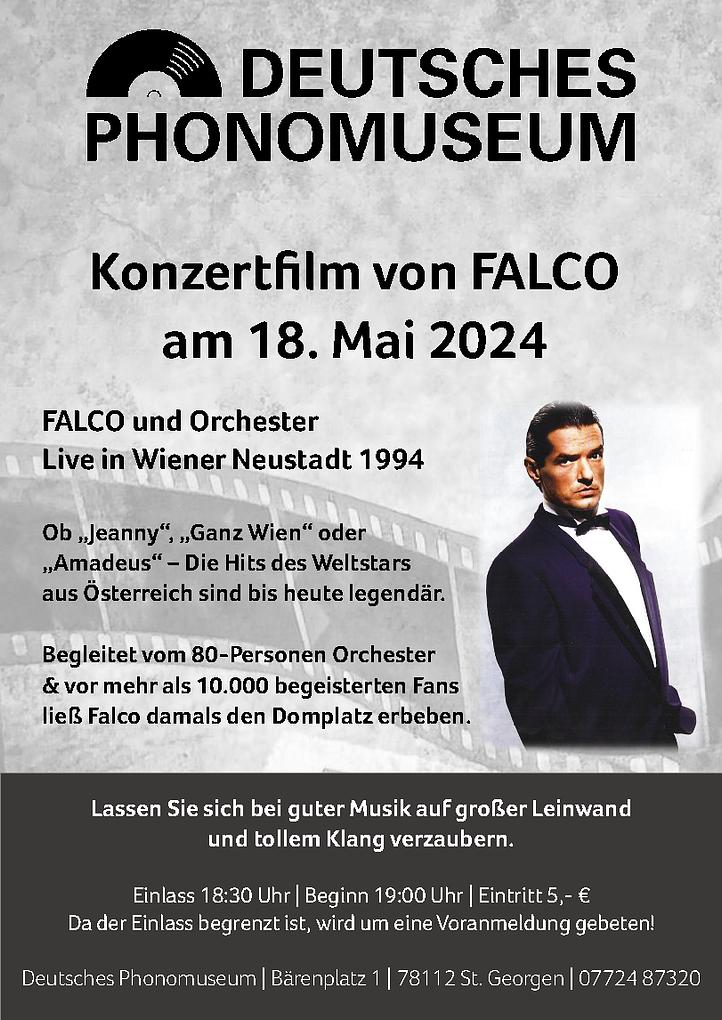 DEUTSCHES PHONOMUSEUM

Konzertfilm von FALCO am 18. Mai 2024

FALCO und Orchester
Live in Wiener Neustadt 1994

Ob „Jeanny“, „Ganz Wien“ oder „Amadeus“ – Die Hits des Weltstars aus Österreich sind bis heute legendär.

Begleitet vom 80-Personen Orchester & vor mehr als 10.000 begeisterten Fans ließ Falco damals den Domplatz erbeben.

Lassen Sie sich bei guter Musik auf großer Leinwand und tollem Klang verzaubern.

Einlass 18:30 Uhr | Beginn 19:00 Uhr | Eintritt 5,- €
Da der Einlass begrenzt ist, wird um eine Voranmeldung gebeten!

Deutsches Phonomuseum | Bärenplatz 1 | 78112 St. Georgen | 07724 87320